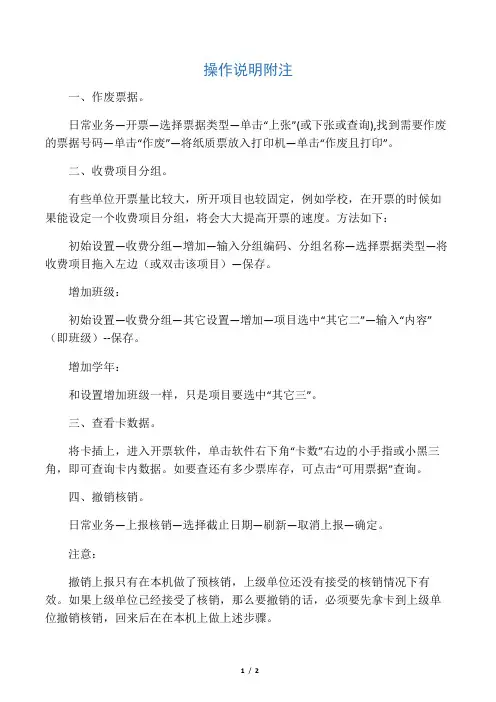 操作说明附注

一、作废票据。

日常业务—开票—选择票据类型—单击“上张”(或下张或查询),找到需要作废的票据号码—单击“作废”—将纸质票放入打印机—单击“作废且打印”。

二、收费项目分组。

有些单位开票量比较大，所开项目也较固定，例如学校，在开票的时候如果能设定一个收费项目分组，将会大大提高开票的速度。方法如下：

初始设置—收费分组—增加—输入分组编码、分组名称—选择票据类型—将收费项目拖入左边（或双击该项目）—保存。

增加班级：

初始设置—收费分组—其它设置—增加—项目选中“其它二”—输入“内容”（即班级）--保存。

增加学年：

和设置增加班级一样，只是项目要选中“其它三”。

三、查看卡数据。

将卡插上，进入开票软件，单击软件右下角“卡数”右边的小手指或小黑三角，即可查询卡内数据。如要查还有多少票库存，可点击“可用票据”查询。

四、撤销核销。

日常业务—上报核销—选择截止日期—刷新—取消上报—确定。

注意：

撤销上报只有在本机做了预核销，上级单位还没有接受的核销情况下有效。如果上级单位已经接受了核销，那么要撤销的话，必须要先拿卡到上级单位撤销核销，回来后在在本机上做上述步骤。

1 / 2